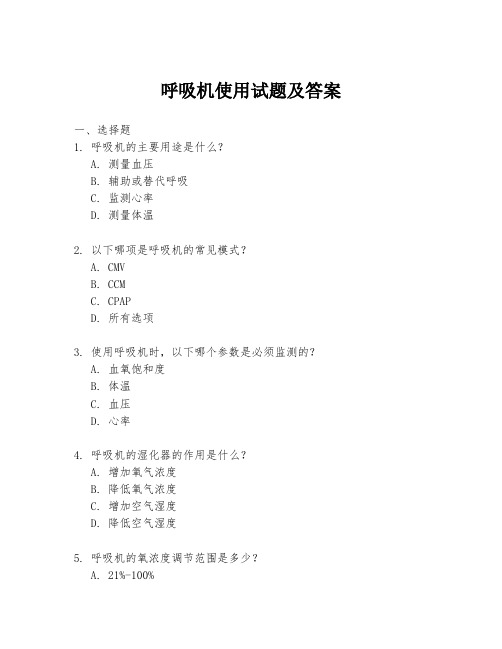 呼吸机使用试题及答案

一、选择题

1. 呼吸机的主要用途是什么？
A. 测量血压
B. 辅助或替代呼吸
C. 监测心率
D. 测量体温

2. 以下哪项是呼吸机的常见模式？
A. CMV
B. CCM
C. CPAP
D. 所有选项

3. 使用呼吸机时，以下哪个参数是必须监测的？
A. 血氧饱和度
B. 体温
C. 血压
D. 心率

4. 呼吸机的湿化器的作用是什么？
A. 增加氧气浓度
B. 降低氧气浓度
C. 增加空气湿度
D. 降低空气湿度

5. 呼吸机的氧浓度调节范围是多少？
A. 21%-100%